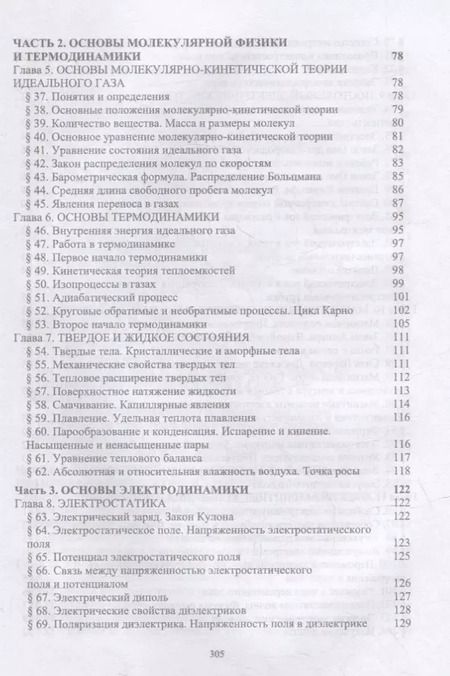 ЧАСТЬ 2. ОСНОВЫ МОЛЕКУЛЯРНОЙ ФИЗИКИ И ТЕРМОДИНАМИКИ 78
Глава 5. ОСНОВЫ МОЛЕКУЛЯРНО-КИНЕТИЧЕСКОЙ ТЕОРИИ ИДЕАЛЬНОГО ГАЗА 78
§ 37. Понятия и определения 78
§ 38. Основные положения молекулярно-кинетической теории 79
§ 39. Количество вещества. Масса и размеры молекул 80
§ 40. Основное уравнение молекулярно-кинетической теории 81
§ 41. Уравнение состояния идеального газа 82
§ 42. Закон распределения молекул по скоростям 83
§ 43. Барометрическая формула. Распределение Больцмана 85
§ 44. Средняя длина свободного пробега молекул 86
§ 45. Явления переноса в газах 87
Глава 6. ОСНОВЫ ТЕРМОДИНАМИКИ 95
§ 46. Внутренняя энергия идеального газа 95
§ 47. Работа в термодинамике 97
§ 48. Первое начало термодинамики 97
§ 49. Кинетическая теория теплоемкостей 98
§ 50. Изопроцессы в газах 99
§ 51. Адиабатический процесс 101
§ 52. Круговые обратимые и необратимые процессы. Цикл Карно 102
§ 53. Второе начало термодинамики 105
Глава 7. ТВЕРДОЕ И ЖИДКОЕ СОСТОЯНИЯ 111
§ 54. Твердые тела. Кристаллические и аморфные тела 111
§ 55. Механические свойства твердых тел 111
§ 56. Тепловое расширение твердых тел 112
§ 57. Поверхностное натяжение жидкости 113
§ 58. Смачивание. Капиллярные явления 114
§ 59. Плавление. Удельная теплота плавления 116
§ 60. Парообразование и конденсация. Испарение и кипение. Насыщенные и ненасыщенные пары 116
§ 61. Уравнение теплового баланса 117
§ 62. Абсолютная и относительная влажность воздуха. Точка росы 118
Часть 3. ОСНОВЫ ЭЛЕКТРОДИНАМИКИ 122
Глава 8. ЭЛЕКТРОСТАТИКА 122
§ 63. Электрический заряд. Закон Кулона 122
§ 64. Электростатическое поле. Напряженность электростатического поля 123
§ 65. Потенциал электростатического поля 125
§ 66. Связь между напряженностью электростатического поля и потенциалом 126
§ 67. Электрический диполь 127
§ 68. Электрические свойства диэлектриков 128
§ 69. Поляризация диэлектрика. Напряженность поля в диэлектрике 129

305